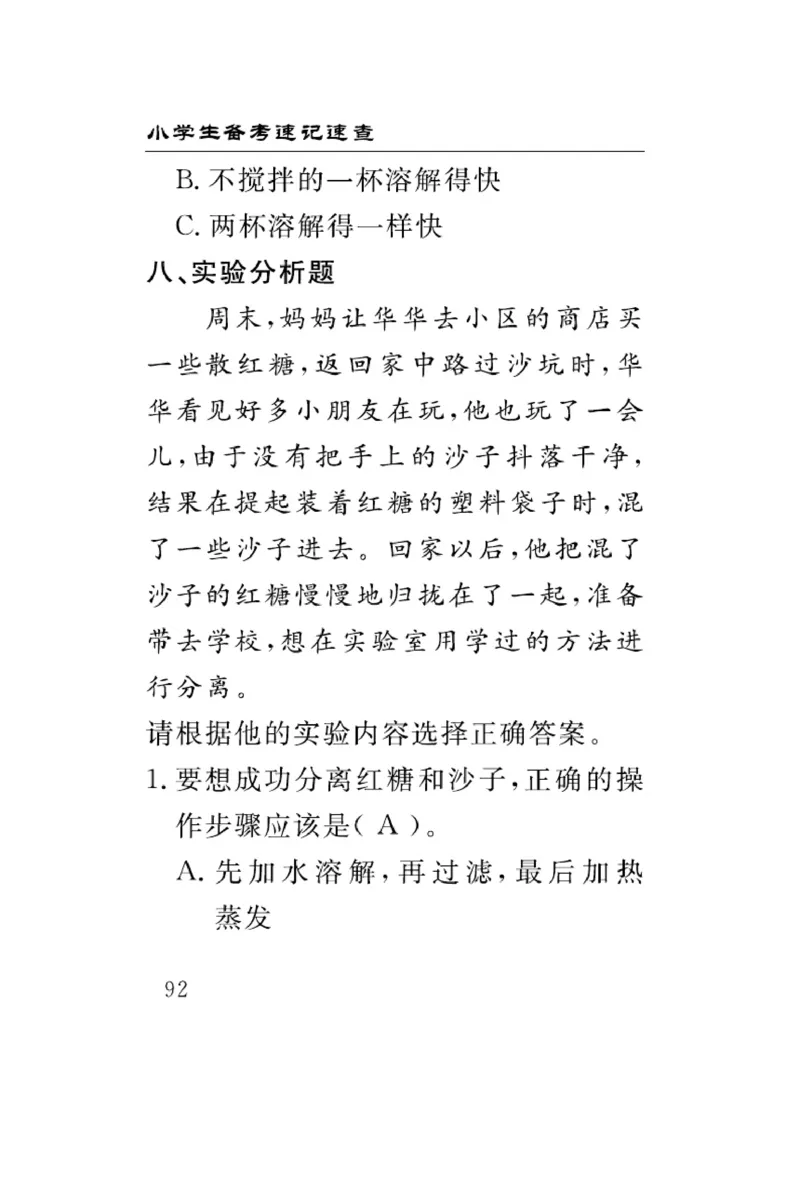 小学生备考速记速查

B. 不搅拌的一杯溶解得快

C. 两杯溶解得一样快

八、实验分析题

周末，妈妈让华华去小区的商店买一些散红糖，返回家中路过沙坑时，华华看见好多小朋友在玩，他也玩了一会儿，由于没有把手上的沙子抖落干净，结果在提起装着红糖的塑料袋子时，混了一些沙子进去。回家以后，他把混了沙子的红糖慢慢地归拢在了一起，准备带去学校，想在实验室用学过的方法进行分离。

请根据他的实验内容选择正确答案。

1. 要想成功分离红糖和沙子，正确的操作步骤应该是（ A ）。

A. 先加水溶解，再过滤，最后加热蒸发

92